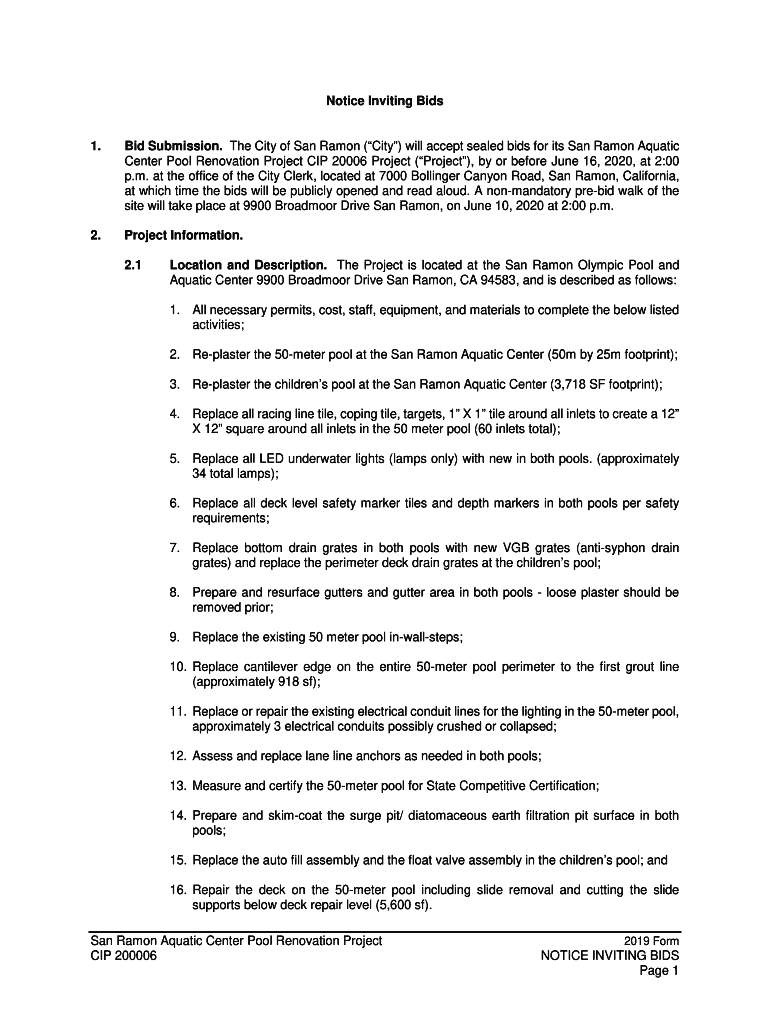 Notice Inviting Bids

1. Bid Submission. The City of San Ramon ("City") will accept sealed bids for its San Ramon Aquatic Center Pool Renovation Project CIP 20006 Project ("Project"), by or before June 16, 2020, at 2:00 p.m. at the office of the City Clerk, located at 7000 Bollinger Canyon Road, San Ramon, California, at which time the bids will be publicly opened and read aloud. A non-mandatory pre-bid walk of the site will take place at 9900 Broadmoor Drive San Ramon, on June 10, 2020 at 2:00 p.m.

2. Project Information.

2.1 Location and Description. The Project is located at the San Ramon Olympic Pool and Aquatic Center 9900 Broadmoor Drive San Ramon, CA 94583, and is described as follows:

1. All necessary permits, cost, staff, equipment, and materials to complete the below listed activities;

2. Re-plaster the 50-meter pool at the San Ramon Aquatic Center (50m by 25m footprint);

3. Re-plaster the children's pool at the San Ramon Aquatic Center (3,718 SF footprint);

4. Replace all racing line tile, coping tile, targets, 1" X 1" tile around all inlets to create a 12" X 12" square around all inlets in the 50 meter pool (60 inlets total);

5. Replace all LED underwater lights (lamps only) with new in both pools. (approximately 34 total lamps);

6. Replace all deck level safety marker tiles and depth markers in both pools per safety requirements;

7. Replace bottom drain grates in both pools with new VGB grates (anti-syphon drain grates) and replace the perimeter deck drain grates at the children's pool;

8. Prepare and resurface gutters and gutter area in both pools - loose plaster should be removed prior;

9. Replace the existing 50 meter pool in-wall-steps;

10. Replace cantilever edge on the entire 50-meter pool perimeter to the first grout line (approximately 918 sf);

11. Replace or repair the existing electrical conduit lines for the lighting in the 50-meter pool, approximately 3 electrical conduits possibly crushed or collapsed;

12. Assess and replace lane line anchors as needed in both pools;

13. Measure and certify the 50-meter pool for State Competitive Certification;

14. Prepare and skim-coat the surge pit/ diatomaceous earth filtration pit surface in both pools;

15. Replace the auto fill assembly and the float valve assembly in the children's pool; and

16. Repair the deck on the 50-meter pool including slide removal and cutting the slide supports below deck repair level (5,600 sf).

San Ramon Aquatic Center Pool Renovation Project
CIP 200006

2019 Form
NOTICE INVITING BIDS
Page 1